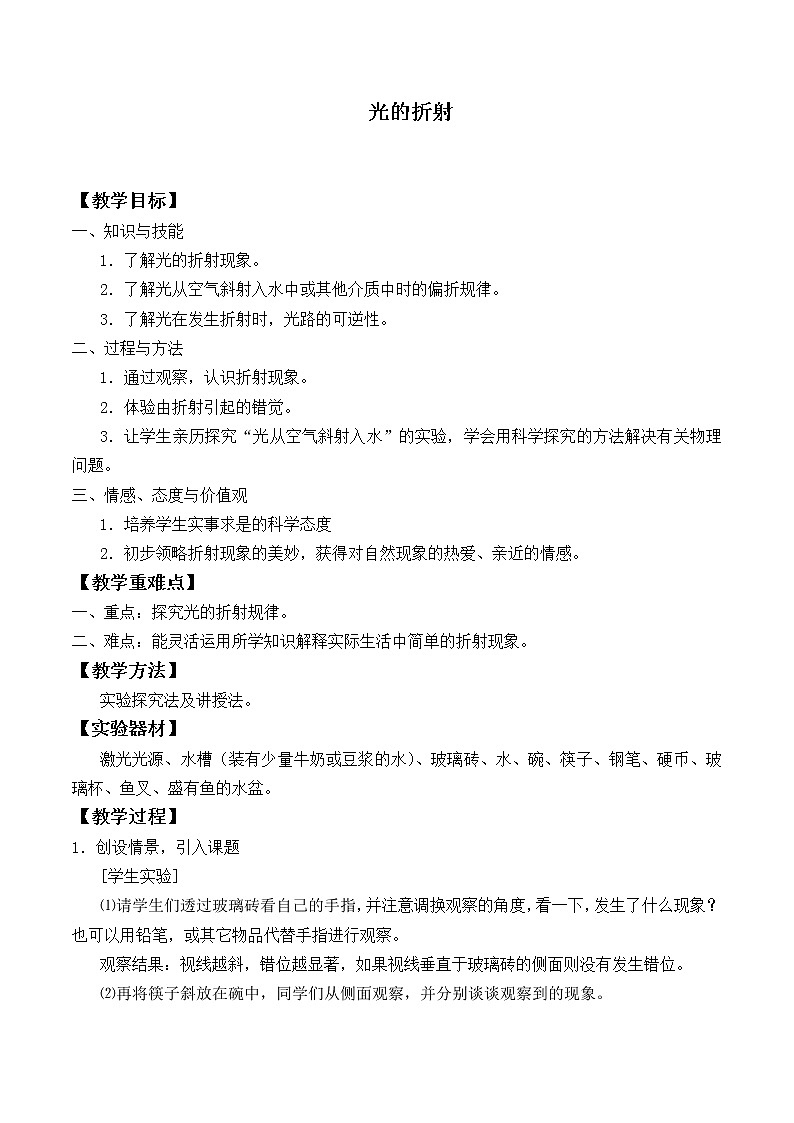 光的折射

【教学目标】

一、知识与技能

1．了解光的折射现象。

2．了解光从空气斜射入水中或其他介质中时的偏折规律。

3．了解光在发生折射时，光路的可逆性。

二、过程与方法

1．通过观察，认识折射现象。

2．体验由折射引起的错觉。

3．让学生亲历探究“光从空气斜射入水”的实验，学会用科学探究的方法解决有关物理问题。

三、情感、态度与价值观

1．培养学生实事求是的科学态度

2．初步领略折射现象的美妙，获得对自然现象的热爱、亲近的情感。

【教学重难点】

一、重点：探究光的折射规律。

二、难点：能灵活运用所学知识解释实际生活中简单的折射现象。

【教学方法】

实验探究法及讲授法。

【实验器材】

激光光源、水槽（装有少量牛奶或豆浆的水）、玻璃砖、水、碗、筷子、钢笔、硬币、玻璃杯、鱼叉、盛有鱼的水盆。

【教学过程】

1．创设情景，引入课题

[学生实验]

⑴请学生们透过玻璃砖看自己的手指，并注意调换观察的角度，看一下，发生了什么现象？也可以用铅笔，或其它物品代替手指进行观察。

观察结果：视线越斜，错位越显著，如果视线垂直于玻璃砖的侧面则没有发生错位。

⑵再将筷子斜放在碗中，同学们从侧面观察，并分别谈谈观察到的现象。